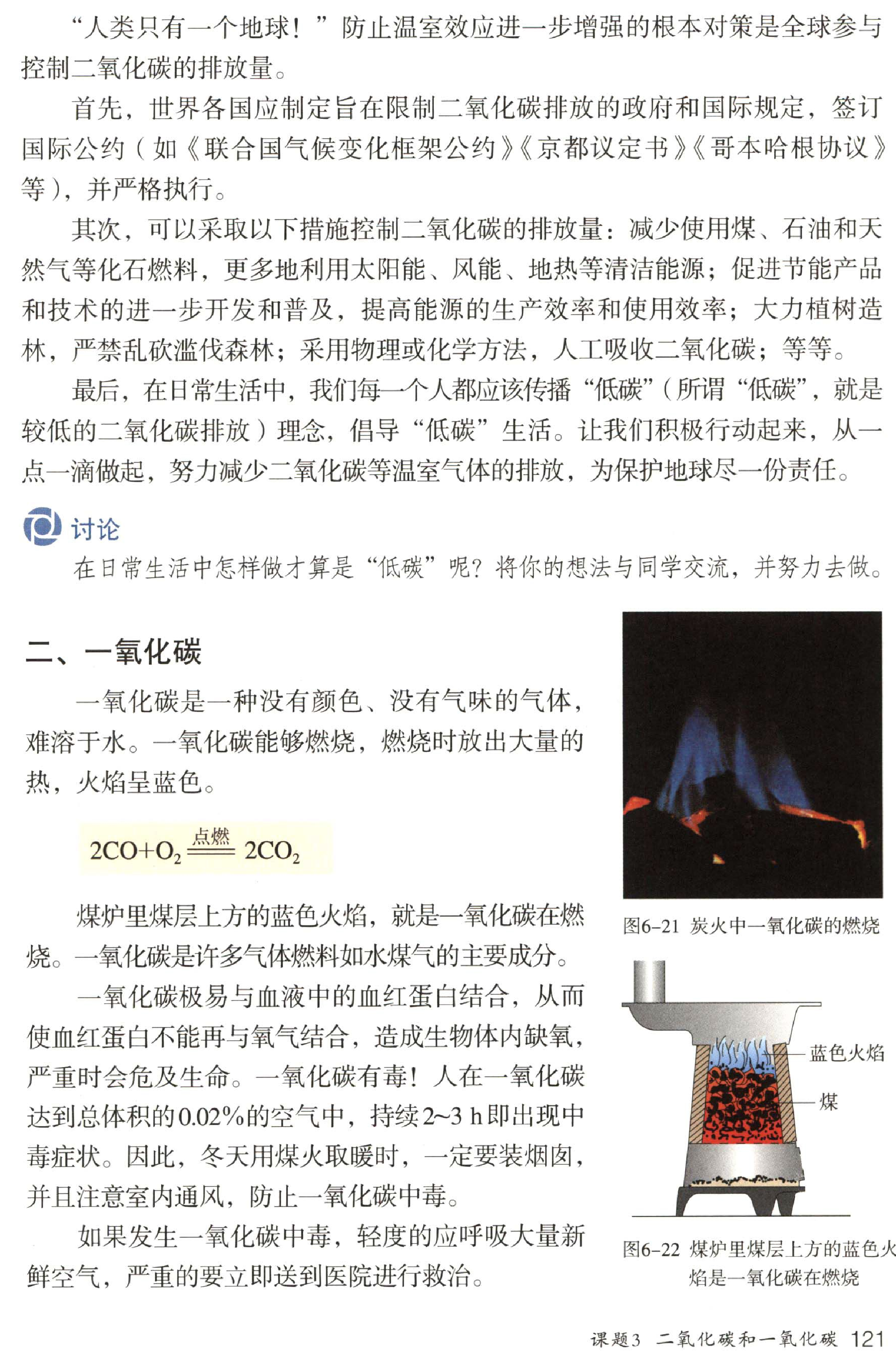 “人类只有一个地球！”防止温室效应进一步增强的根本对策是全球参与控制二氧化碳的排放量。

首先，世界各国应制定旨在限制二氧化碳排放的政府和国际规定，签订国际公约（如《联合国气候变化框架公约》《京都议定书》《哥本哈根协议》等），并严格执行。

其次，可以采取以下措施控制二氧化碳的排放量：减少使用煤、石油和天然气等化石燃料，更多地利用太阳能、风能、地热等清洁能源；促进节能产品和技术的进一步开发和普及，提高能源的生产效率和使用效率；大力植树造林，严禁乱砍滥伐森林；采用物理或化学方法，人工吸收二氧化碳；等等。

最后，在日常生活中，我们每一个人都应该传播“低碳”（所谓“低碳”，就是较低的二氧化碳排放）理念，倡导“低碳”生活。让我们积极行动起来，从一点一滴做起，努力减少二氧化碳等温室气体的排放，为保护地球尽一份责任。

讨论

在日常生活中怎样做才算是“低碳”呢？将你的想法与同学交流，并努力去做。

二、一氧化碳

一氧化碳是一种没有颜色、没有气味的气体，难溶于水。一氧化碳能够燃烧，燃烧时放出大量的热，火焰呈蓝色。

$2CO+O_2 \xlongequal{点燃} 2CO_2$

煤炉里煤层上方的蓝色火焰，就是一氧化碳在燃烧。一氧化碳是许多气体燃料如水煤气的主要成分。

一氧化碳极易与血液中的血红蛋白结合，从而使血红蛋白不能再与氧气结合，造成生物体内缺氧，严重时会危及生命。一氧化碳有毒！人在一氧化碳达到总体积的0.02%的空气中，持续2~3 h即出现中毒症状。因此，冬天用煤火取暖时，一定要装烟囱，并且注意室内通风，防止一氧化碳中毒。

如果发生一氧化碳中毒，轻度的应呼吸大量新鲜空气，严重的要立即送到医院进行救治。

图6-21 炭火中一氧化碳的燃烧

蓝色火焰
煤

图6-22 煤炉里煤层上方的蓝色火焰是一氧化碳在燃烧

课题3 二氧化碳和一氧化碳 121